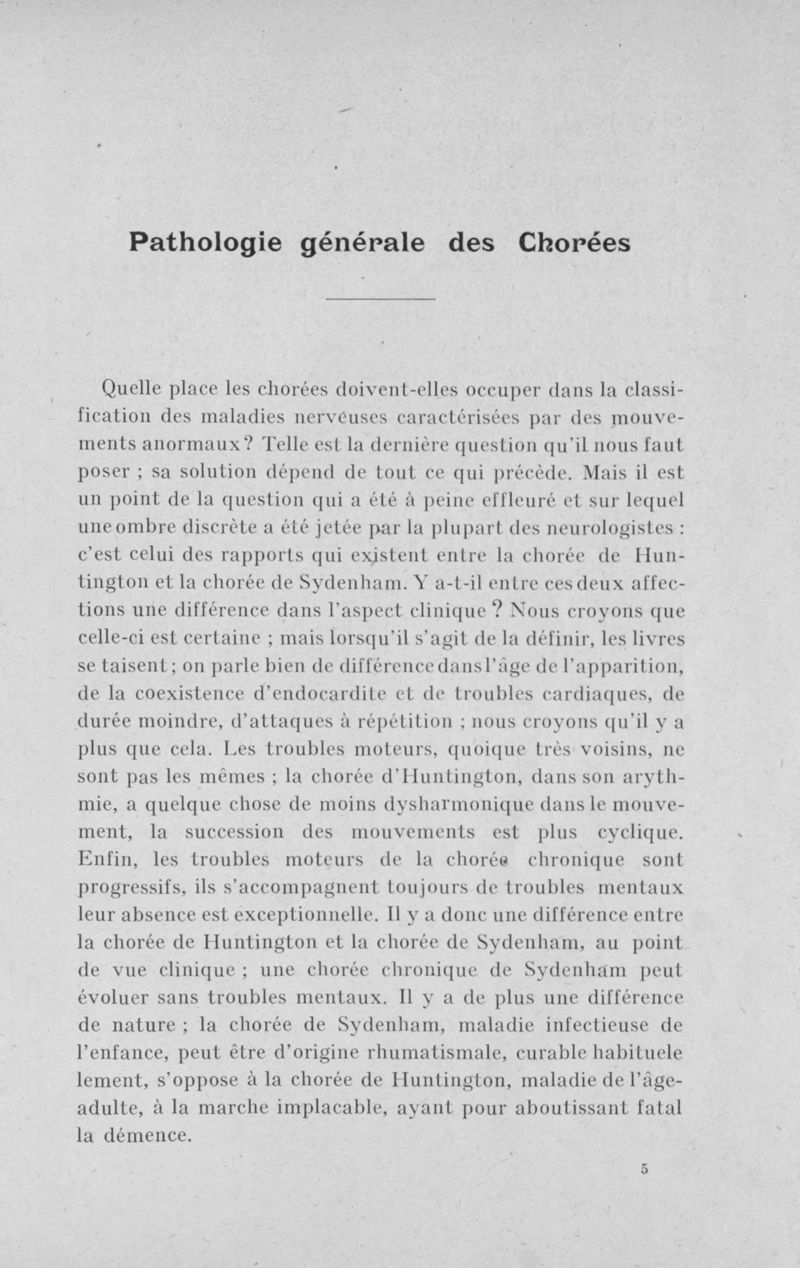 Pathologie générale des Chorées

Quelle place les chorées doivent-elles occuper dans la classification des maladies nerveuses caractérisées par des mouvements anormaux? Telle est la dernière question qu'il nous faut poser ; sa solution dépend de tout ce qui précède. Mais il est un point de la question qui a été à peine effleuré et sur lequel une ombre discrète a été jetée par la plupart des neurologistes : c'est celui des rapports qui existent entre la chorée de Huntington et la chorée de Sydenham. Y a-t-il entre ces deux affections une différence dans l'aspect clinique ? Nous croyons que celle-ci est certaine ; mais lorsqu'il s'agit de la définir, les livres se taisent ; on parle bien de différence dans l'âge de l'apparition, de la coexistence d'endocardite et de troubles cardiaques, de durée moindre, d'attaques à répétition ; nous croyons qu'il y a plus que cela. Les troubles moteurs, quoique très voisins, ne sont pas les mêmes ; la chorée d'Huntington, dans son arythmie, a quelque chose de moins dysharmonique dans le mouvement, la succession des mouvements est plus cyclique. Enfin, les troubles moteurs de la chorée chronique sont progressifs, ils s'accompagnent toujours de troubles mentaux leur absence est exceptionnelle. Il y a donc une différence entre la chorée de Huntington et la chorée de Sydenham, au point de vue clinique ; une chorée chronique de Sydenham peut évoluer sans troubles mentaux. Il y a de plus une différence de nature ; la chorée de Sydenham, maladie infectieuse de l'enfance, peut être d'origine rhumatismale, curable habituelelement, s'oppose à la chorée de Huntington, maladie de l'âge-adulte, à la marche implacable, ayant pour aboutissant fatal la démence.

5